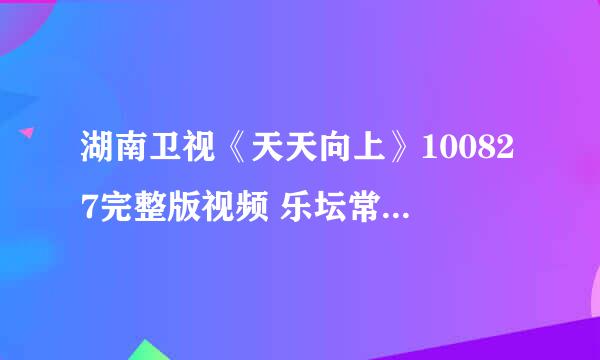 湖南卫视《天天向上》100827完整版视频 乐坛常...